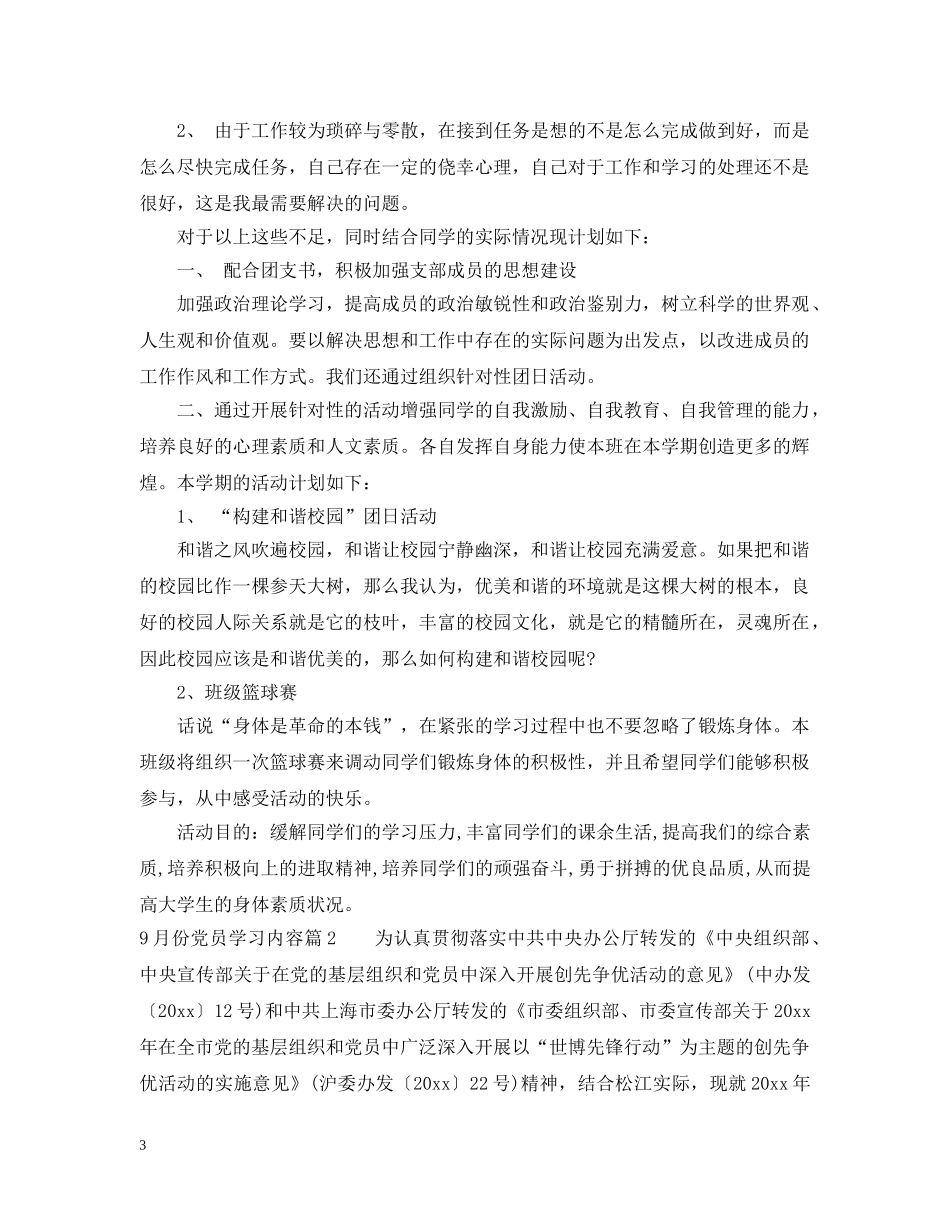 2、 由于工作较为琐碎与零散，在接到任务是想的不是怎么完成做到好，而是怎么尽快完成任务，自己存在一定的侥幸心理，自己对于工作和学习的处理还不是很好，这是我最需要解决的问题。

对于以上这些不足，同时结合同学的实际情况现计划如下：

一、 配合团支书，积极加强支部成员的思想建设

加强政治理论学习，提高成员的政治敏锐性和政治鉴别力，树立科学的世界观、人生观和价值观。要以解决思想和工作中存在的实际问题为出发点，以改进成员的工作作风和工作方式。我们还通过组织针对性团日活动。

二、通过开展针对性的活动增强同学的自我激励、自我教育、自我管理的能力，培养良好的心理素质和人文素质。各自发挥自身能力使本班在本学期创造更多的辉煌。本学期的活动计划如下：

1、 “构建和谐校园”团日活动

和谐之风吹遍校园，和谐让校园宁静幽深，和谐让校园充满爱意。如果把和谐的校园比作一棵参天大树，那么我认为，优美和谐的环境就是这棵大树的根本，良好的校园人际关系就是它的枝叶，丰富的校园文化，就是它的精髓所在，灵魂所在，因此校园应该是和谐优美的，那么如何构建和谐校园呢?

2、班级篮球赛

话说“身体是革命的本钱”，在紧张的学习过程中也不要忽略了锻炼身体。本班级将组织一次篮球赛来调动同学们锻炼身体的积极性，并且希望同学们能够积极参与，从中感受活动的快乐。

活动目的：缓解同学们的学习压力,丰富同学们的课余生活,提高我们的综合素质,培养积极向上的进取精神,培养同学们的顽强奋斗，勇于拼搏的优良品质,从而提高大学生的身体素质状况。

9月份党员学习内容篇2 为认真贯彻落实中共中央办公厅转发的《中央组织部、中央宣传部关于在党的基层组织和党员中深入开展创先争优活动的意见》(中办发〔20xx〕12号)和中共上海市委办公厅转发的《市委组织部、市委宣传部关于20xx年在全市党的基层组织和党员中广泛深入开展以“世博先锋行动”为主题的创先争优活动的实施意见》(沪委办发〔20xx〕22号)精神，结合松江实际，现就20xx年

3